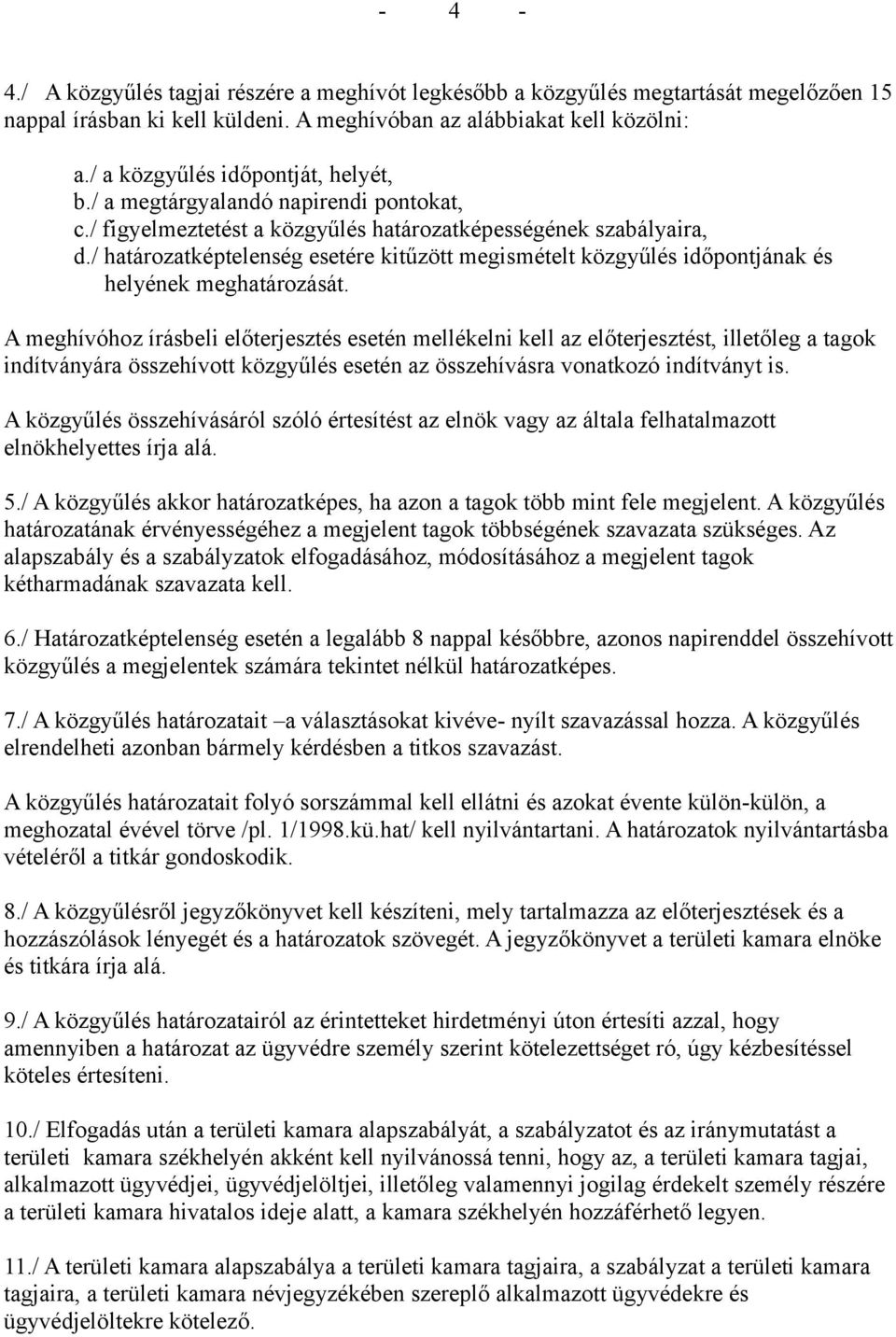 - 4 -

4./ A közgyűlés tagjai részére a meghívót legkésőbb a közgyűlés megtartását megelőzően 15 nappal írásban ki kell küldeni. A meghívóban az alábbiakat kell közölni:

a./ a közgyűlés időpontját, helyét,
b./ a megtárgyalandó napirendi pontokat,
c./ figyelmeztetést a közgyűlés határozatképességének szabályaira,
d./ határozatképtelenség esetére kitűzött megismételt közgyűlés időpontjának és helyének meghatározását.

A meghívóhoz írásbeli előterjesztés esetén mellékelni kell az előterjesztést, illetőleg a tagok indítványára összehívott közgyűlés esetén az összehívásra vonatkozó indítványt is.

A közgyűlés összehívásáról szóló értesítést az elnök vagy az általa felhatalmazott elnökhelyettes írja alá.

5./ A közgyűlés akkor határozatképes, ha azon a tagok több mint fele megjelent. A közgyűlés határozatának érvényességéhez a megjelent tagok többségének szavazata szükséges. Az alapszabály és a szabályzatok elfogadásához, módosításához a megjelent tagok kétharmadának szavazata kell.

6./ Határozatképtelenség esetén a legalább 8 nappal későbbre, azonos napirenddel összehívott közgyűlés a megjelentek számára tekintet nélkül határozatképes.

7./ A közgyűlés határozatait –a választásokat kivéve- nyílt szavazással hozza. A közgyűlés elrendelheti azonban bármely kérdésben a titkos szavazást.

A közgyűlés határozatait folyó sorszámmal kell ellátni és azokat évente külön-külön, a meghozatal évével törve /pl. 1/1998.kü.hat/ kell nyilvántartani. A határozatok nyilvántartásba vételéről a titkár gondoskodik.

8./ A közgyűlésről jegyzőkönyvet kell készíteni, mely tartalmazza az előterjesztések és a hozzászólások lényegét és a határozatok szövegét. A jegyzőkönyvet a területi kamara elnöke és titkára írja alá.

9./ A közgyűlés határozatairól az érintetteket hirdetményi úton értesíti azzal, hogy amennyiben a határozat az ügyvédre személy szerint kötelezettséget ró, úgy kézbesítéssel köteles értesíteni.

10./ Elfogadás után a területi kamara alapszabályát, a szabályzatot és az iránymutatást a területi kamara székhelyén akként kell nyilvánossá tenni, hogy az, a területi kamara tagjai, alkalmazott ügyvédjei, ügyvédjelöltjei, illetőleg valamennyi jogilag érdekelt személy részére a területi kamara hivatalos ideje alatt, a kamara székhelyén hozzáférhető legyen.

11./ A területi kamara alapszabálya a területi kamara tagjaira, a szabályzat a területi kamara tagjaira, a területi kamara névjegyzékében szereplő alkalmazott ügyvédekre és ügyvédjelöltekre kötelező.